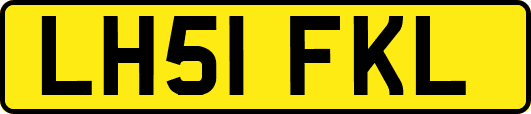 LH51 FKL